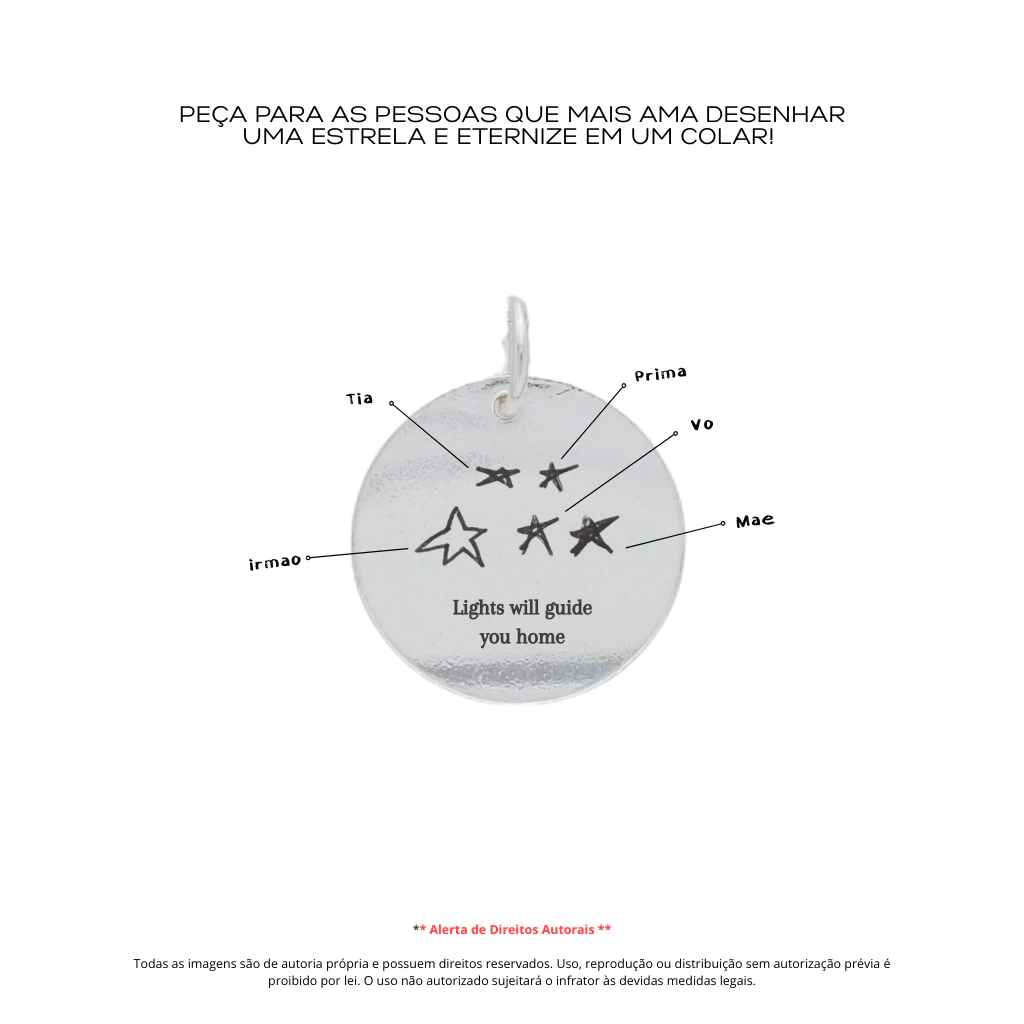 PEÇA PARA AS PESSOAS QUE MAIS AMA DESENHAR UMA ESTRELA E ETERNIZE EM UM COLAR!

Tia

Prima

Vo

Mae

irmao

Lights will guide you home

** Alerta de Direitos Autorais **

Todas as imagens são de autoria própria e possuem direitos reservados. Uso, reprodução ou distribuição sem autorização prévia é proibido por lei. O uso não autorizado sujeitará o infrator às devidas medidas legais.